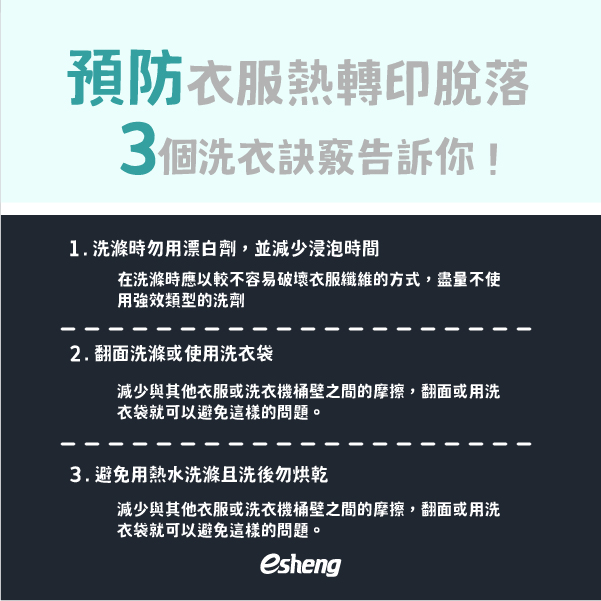 預防衣服熱轉印脫落
3個洗衣訣竅告訴你！

1. 洗滌時勿用漂白劑，並減少浸泡時間

在洗滌時應以較不容易破壞衣服纖維的方式，盡量不使用強效類型的洗劑

2. 翻面洗滌或使用洗衣袋

減少與其他衣服或洗衣機桶壁之間的摩擦，翻面或用洗衣袋就可以避免這樣的問題。

3. 避免用熱水洗滌且洗後勿烘乾

減少與其他衣服或洗衣機桶壁之間的摩擦，翻面或用洗衣袋就可以避免這樣的問題。

esheng